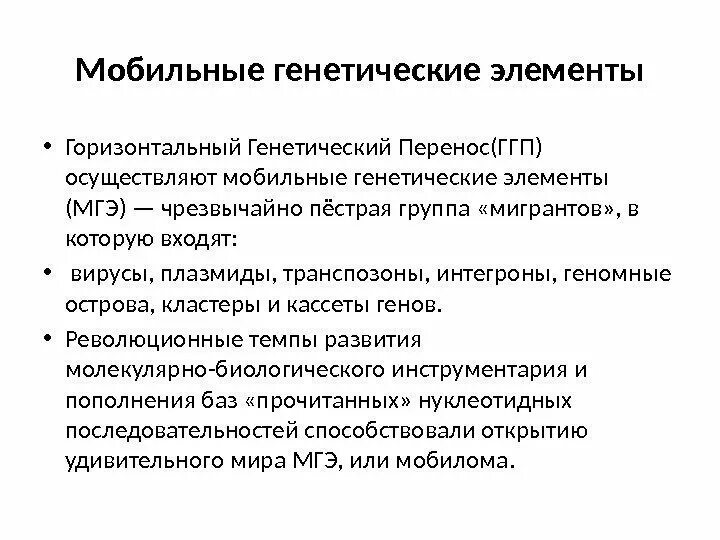 Мобильные генетические элементы

• Горизонтальный Генетический Перенос(ГГП) осуществляют мобильные генетические элементы (МГЭ) — чрезвычайно пёстрая группа «мигрантов», в которую входят:
• вирусы, плазмиды, транспозоны, интегроны, геномные острова, кластеры и кассеты генов.
• Революционные темпы развития молекулярно-биологического инструментария и пополнения баз «прочитанных» нуклеотидных последовательностей способствовали открытию удивительного мира МГЭ, или мобилома.